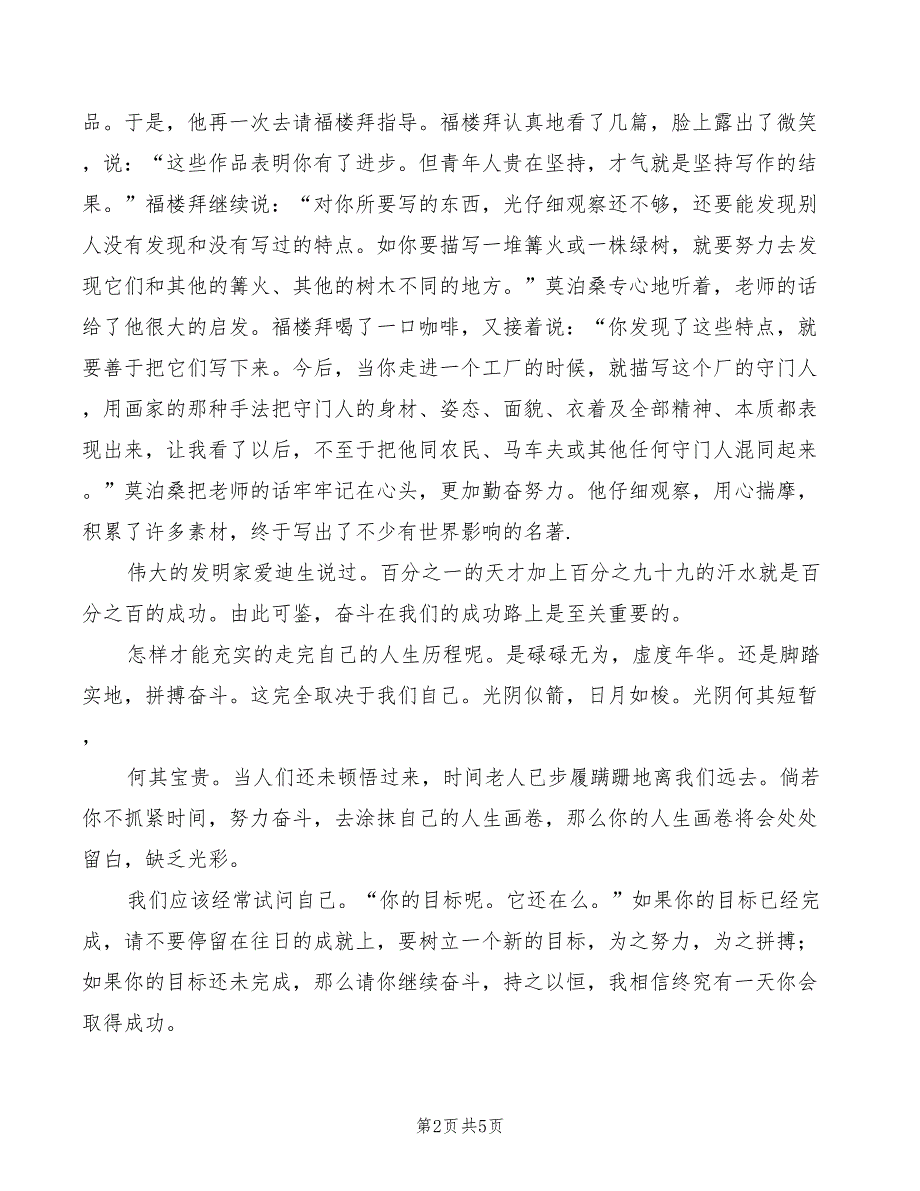 品。于是，他再一次去请福楼拜指导。福楼拜认真地看了几篇，脸上露出了微笑，说：“这些作品表明你有了进步。但青年人贵在坚持，才气就是坚持写作的结果。”福楼拜继续说：“对你所要写的东西，光仔细观察还不够，还要能发现别人没有发现和没有写过的特点。如你要描写一堆篝火或一株绿树，就要努力去发现它们和其他的篝火、其他的树木不同的地方。”莫泊桑专心地听着，老师的话给了他很大的启发。福楼拜喝了一口咖啡，又接着说：“你发现了这些特点，就要善于把它们写下来。今后，当你走进一个工厂的时候，就描写这个厂的守门人，用画家的那种手法把守门人的身材、姿态、面貌、衣着及全部精神、本质都表现出来，让我看了以后，不至于把他同农民、马车夫或其他任何守门人混同起来。”莫泊桑把老师的话牢牢记在心头，更加勤奋努力。他仔细观察，用心揣摩，积累了许多素材，终于写出了不少有世界影响的名著.

伟大的发明家爱迪生说过。百分之一的天才加上百分之九十九的汗水就是百分之百的成功。由此可鉴，奋斗在我们的成功路上是至关重要的。

怎样才能充实的走完自己的人生历程呢。是碌碌无为，虚度年华。还是脚踏实地，拼搏奋斗。这完全取决于我们自己。光阴似箭，日月如梭。光阴何其短暂，

何其宝贵。当人们还未顿悟过来，时间老人已步履蹒跚地离我们远去。倘若你不抓紧时间，努力奋斗，去涂抹自己的人生画卷，那么你的人生画卷将会处处留白，缺乏光彩。

我们应该经常试问自己。“你的目标呢。它还在么。”如果你的目标已经完成，请不要停留在往日的成就上，要树立一个新的目标，为之努力，为之拼搏；如果你的目标还未完成，那么请你继续奋斗，持之以恒，我相信终究有一天你会取得成功。

第2页 共5页